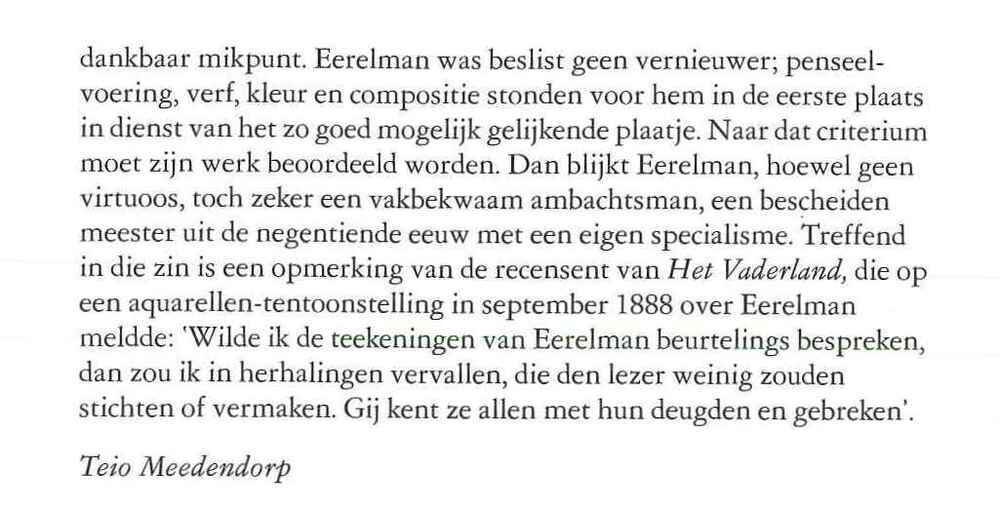 dankbaar mikpunt. Eerelman was beslist geen vernieuwer; penseelvoering, verf, kleur en compositie stonden voor hem in de eerste plaats in dienst van het zo goed mogelijk gelijkende plaatje. Naar dat criterium moet zijn werk beoordeeld worden. Dan blijkt Eerelman, hoewel geen virtuoos, toch zeker een vakbekwaam ambachtsman, een bescheiden meester uit de negentiende eeuw met een eigen specialisme. Treffend in die zin is een opmerking van de recensent van Het Vaderland, die op een aquarellen-tentoonstelling in september 1888 over Eerelman meldde: 'Wilde ik de teekeningen van Eerelman beurtelings bespreken, dan zou ik in herhalingen vervallen, die den lezer weinig zouden stichten of vermaken. Gij kent ze allen met hun deugden en gebreken'.

Teio Meedendorp